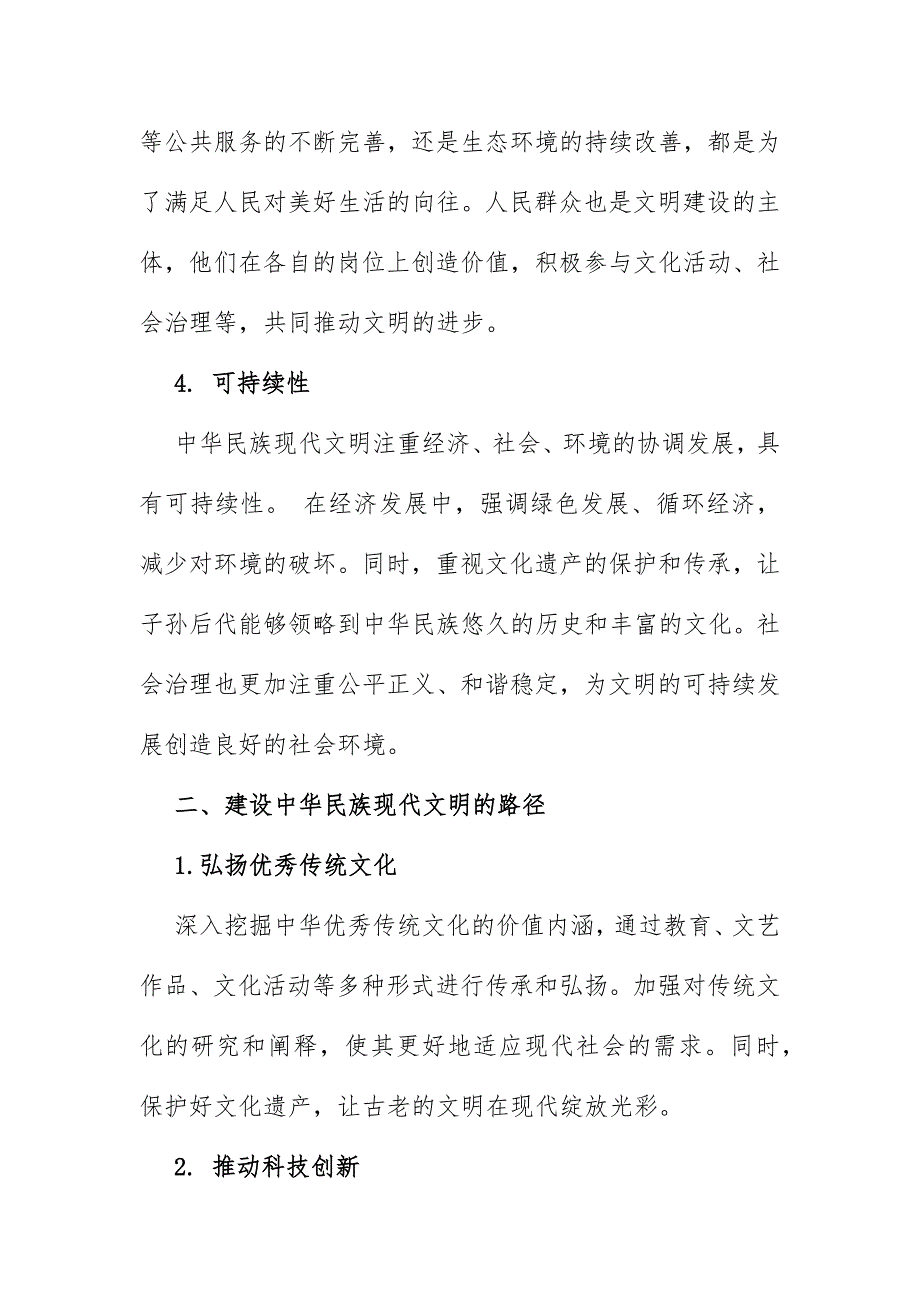 等公共服务的不断完善，还是生态环境的持续改善，都是为了满足人民对美好生活的向往。人民群众也是文明建设的主体，他们在各自的岗位上创造价值，积极参与文化活动、社会治理等，共同推动文明的进步。

4. 可持续性

中华民族现代文明注重经济、社会、环境的协调发展，具有可持续性。 在经济发展中，强调绿色发展、循环经济，减少对环境的破坏。同时，重视文化遗产的保护和传承，让子孙后代能够领略到中华民族悠久的历史和丰富的文化。社会治理也更加注重公平正义、和谐稳定，为文明的可持续发展创造良好的社会环境。

二、建设中华民族现代文明的路径

1.弘扬优秀传统文化

深入挖掘中华优秀传统文化的价值内涵，通过教育、文艺作品、文化活动等多种形式进行传承和弘扬。加强对传统文化的研究和阐释，使其更好地适应现代社会的需求。同时，保护好文化遗产，让古老的文明在现代绽放光彩。

2. 推动科技创新